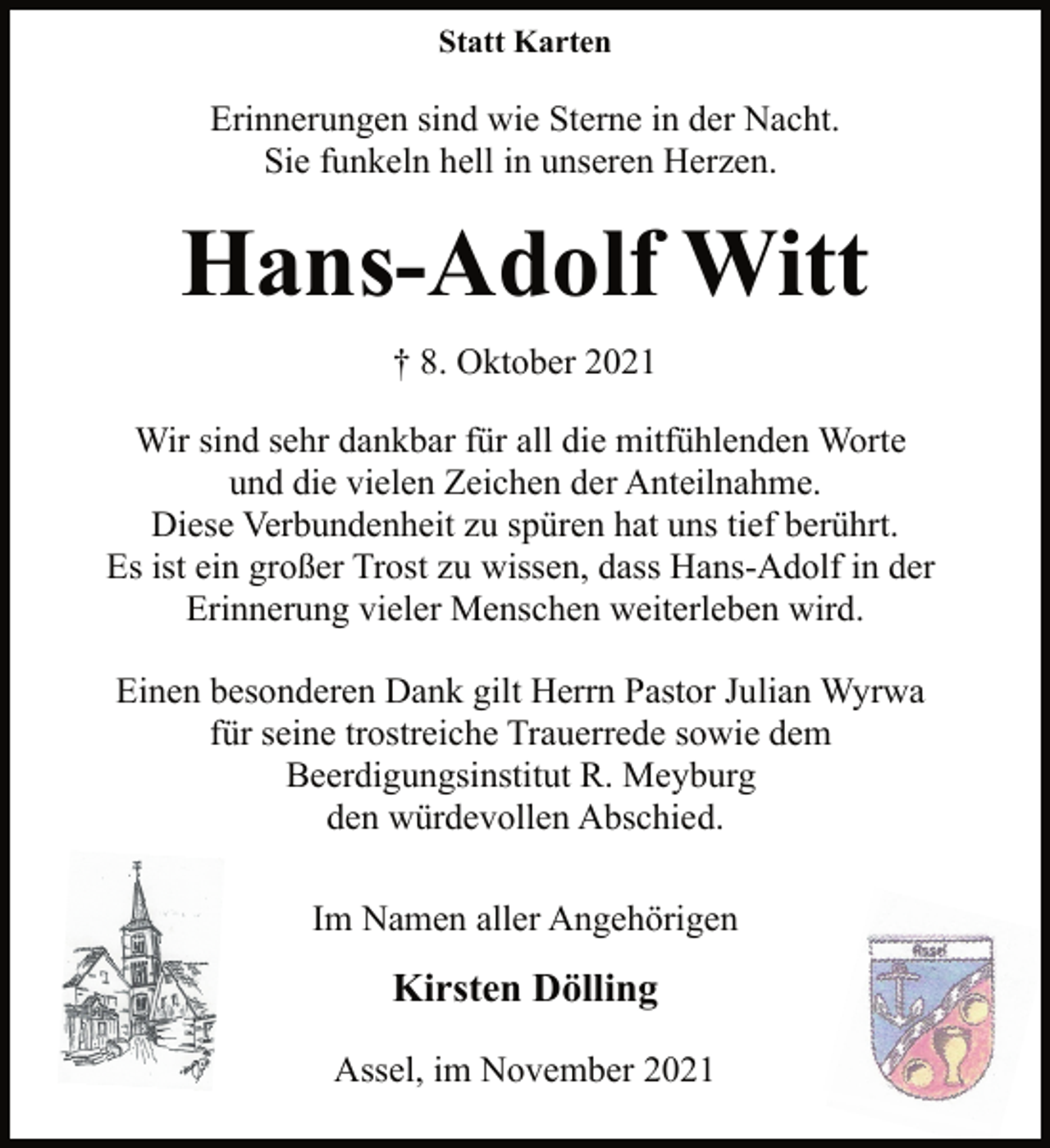 Statt Karten

Erinnerungen sind wie Sterne in der Nacht.
Sie funkeln hell in unseren Herzen.

Hans-Adolf Witt

† 8. Oktober 2021

Wir sind sehr dankbar für all die mitfühlenden Worte und die vielen Zeichen der Anteilnahme. Diese Verbundenheit zu spüren hat uns tief berührt. Es ist ein großer Trost zu wissen, dass Hans-Adolf in der Erinnerung vieler Menschen weiterleben wird.

Einen besonderen Dank gilt Herrn Pastor Julian Wyrwa für seine trostreiche Trauerrede sowie dem Beerdigungsinstitut R. Meyburg den würdevollen Abschied.

Im Namen aller Angehörigen

Kirsten Dölling

Assel, im November 2021

Assel